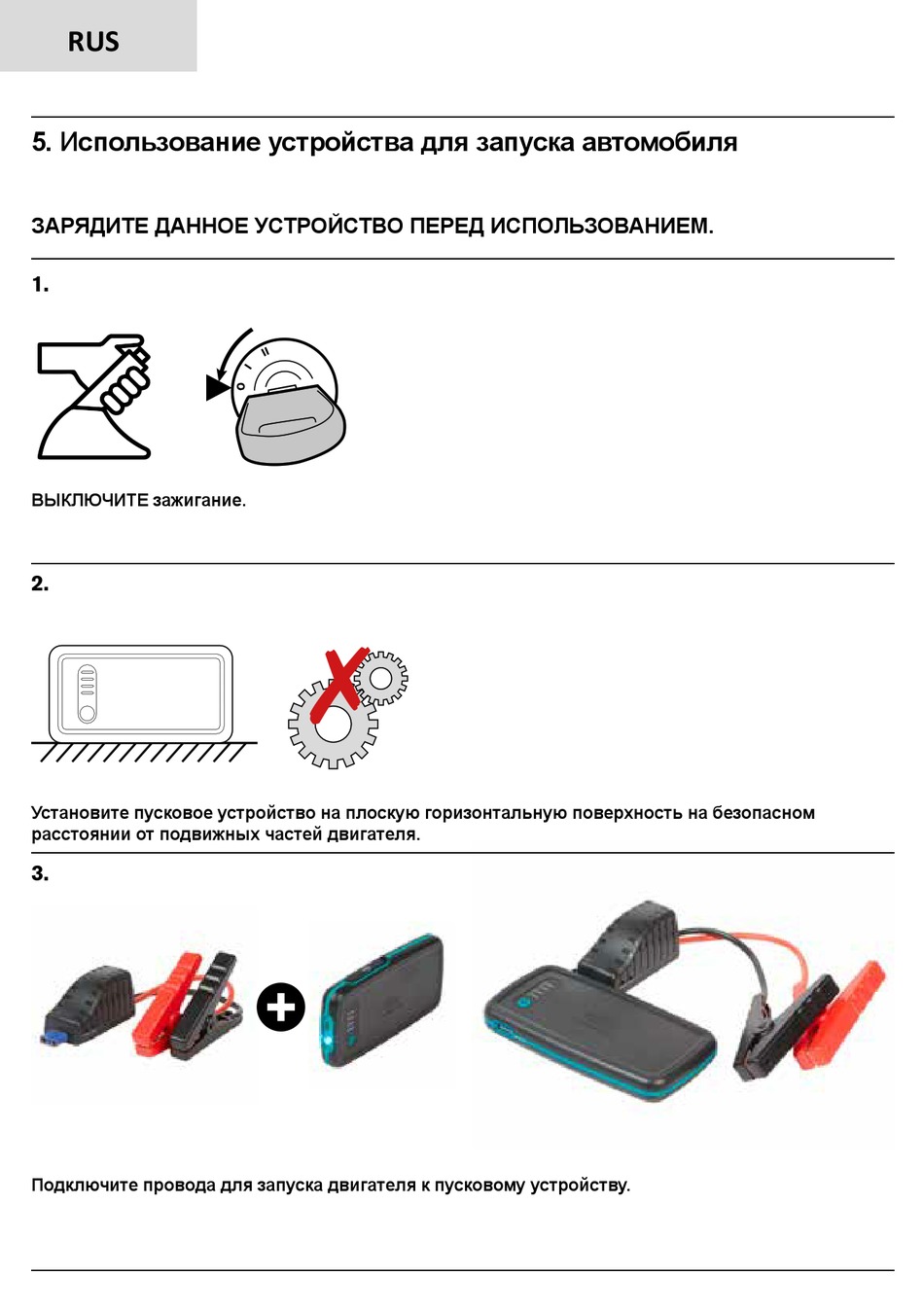 RUS

5. Использование устройства для запуска автомобиля

ЗАРЯДИТЕ ДАННОЕ УСТРОЙСТВО ПЕРЕД ИСПОЛЬЗОВАНИЕМ.

1.

ВЫКЛЮЧИТЕ зажигание.

2.

Установите пусковое устройство на плоскую горизонтальную поверхность на безопасном расстоянии от подвижных частей двигателя.

3.

Подключите провода для запуска двигателя к пусковому устройству.